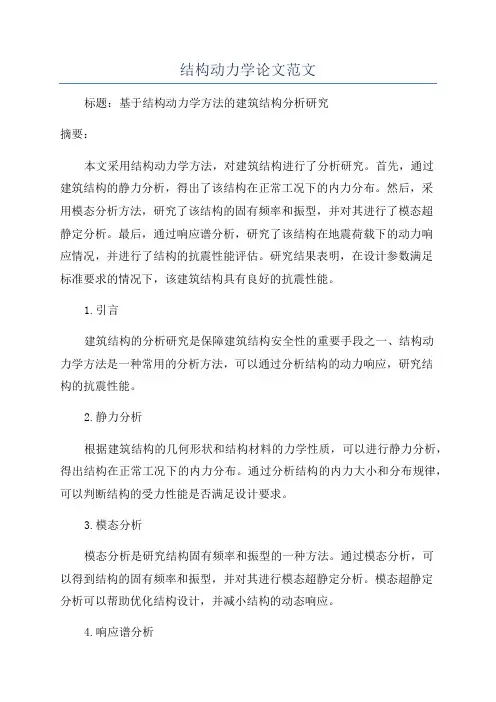 结构动力学论文范文

标题：基于结构动力学方法的建筑结构分析研究

摘要：

本文采用结构动力学方法，对建筑结构进行了分析研究。首先，通过建筑结构的静力分析，得出了该结构在正常工况下的内力分布。然后，采用模态分析方法，研究了该结构的固有频率和振型，并对其进行了模态超静定分析。最后，通过响应谱分析，研究了该结构在地震荷载下的动力响应情况，并进行了结构的抗震性能评估。研究结果表明，在设计参数满足标准要求的情况下，该建筑结构具有良好的抗震性能。

1.引言

建筑结构的分析研究是保障建筑结构安全性的重要手段之一、结构动力学方法是一种常用的分析方法，可以通过分析结构的动力响应，研究结构的抗震性能。

2.静力分析

根据建筑结构的几何形状和结构材料的力学性质，可以进行静力分析，得出结构在正常工况下的内力分布。通过分析结构的内力大小和分布规律，可以判断结构的受力性能是否满足设计要求。

3.模态分析

模态分析是研究结构固有频率和振型的一种方法。通过模态分析，可以得到结构的固有频率和振型，并对其进行模态超静定分析。模态超静定分析可以帮助优化结构设计，并减小结构的动态响应。

4.响应谱分析